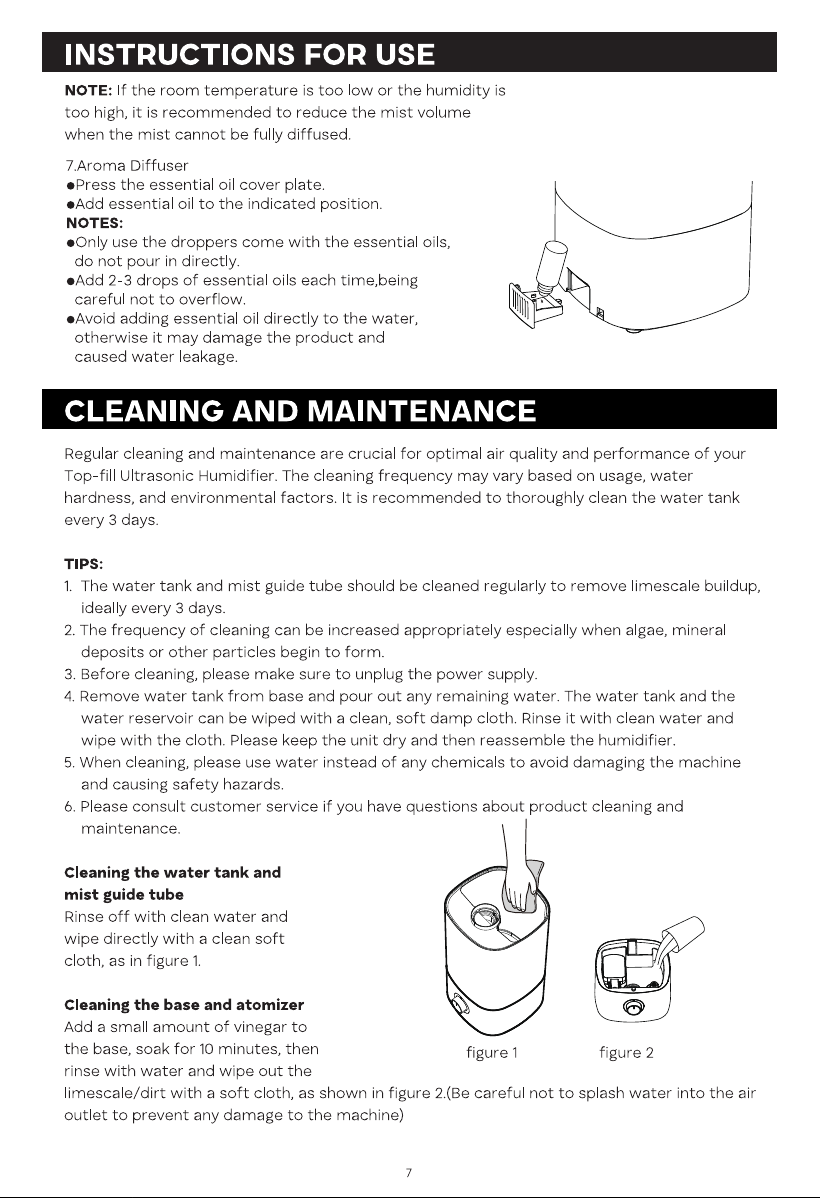 INSTRUCTIONS FOR USE

NOTE: If the room temperature is too low or the humidity is too high, it is recommended to reduce the mist volume when the mist cannot be fully diffused.

7.Aroma Diffuser
• Press the essential oil cover plate.
• Add essential oil to the indicated position.
NOTES:
• Only use the droppers come with the essential oils, do not pour in directly.
• Add 2-3 drops of essential oils each time,being careful not to overflow.
• Avoid adding essential oil directly to the water, otherwise it may damage the product and caused water leakage.

CLEANING AND MAINTENANCE

Regular cleaning and maintenance are crucial for optimal air quality and performance of your Top-fill Ultrasonic Humidifier. The cleaning frequency may vary based on usage, water hardness, and environmental factors. It is recommended to thoroughly clean the water tank every 3 days.

TIPS:
1. The water tank and mist guide tube should be cleaned regularly to remove limescale buildup, ideally every 3 days.
2. The frequency of cleaning can be increased appropriately especially when algae, mineral deposits or other particles begin to form.
3. Before cleaning, please make sure to unplug the power supply.
4. Remove water tank from base and pour out any remaining water. The water tank and the water reservoir can be wiped with a clean, soft damp cloth. Rinse it with clean water and wipe with the cloth. Please keep the unit dry and then reassemble the humidifier.
5. When cleaning, please use water instead of any chemicals to avoid damaging the machine and causing safety hazards.
6. Please consult customer service if you have questions about product cleaning and maintenance.

Cleaning the water tank and mist guide tube
Rinse off with clean water and wipe directly with a clean soft cloth, as in figure 1.

Cleaning the base and atomizer
Add a small amount of vinegar to the base, soak for 10 minutes, then rinse with water and wipe out the limescale/dirt with a soft cloth, as shown in figure 2.(Be careful not to splash water into the air outlet to prevent any damage to the machine)

figure 1
figure 2

7